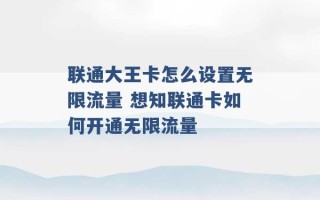 联通大王卡怎么设置无限流量 想知联通卡如何开通无限流量